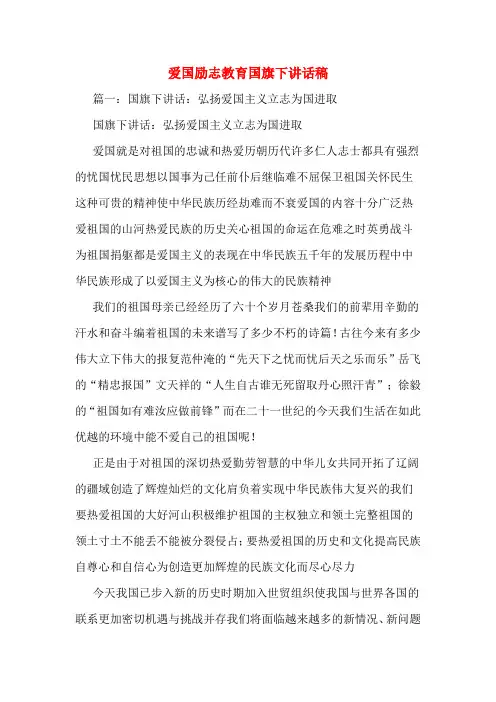 爱国励志教育国旗下讲话稿

篇一：国旗下讲话：弘扬爱国主义立志为国进取

国旗下讲话：弘扬爱国主义立志为国进取

爱国就是对祖国的忠诚和热爱历朝历代许多仁人志士都具有强烈的忧国忧民思想以国事为己任前仆后继临难不屈保卫祖国关怀民生这种可贵的精神使中华民族历经劫难而不衰爱国的内容十分广泛热爱祖国的山河热爱民族的历史关心祖国的命运在危难之时英勇战斗为祖国捐躯都是爱国主义的表现在中华民族五千年的发展历程中中华民族形成了以爱国主义为核心的伟大的民族精神

我们的祖国母亲已经经历了六十个岁月苍桑我们的前辈用辛勤的汗水和奋斗编着祖国的未来谱写了多少不朽的诗篇！古往今来有多少伟大立下伟大的报复范仲淹的“先天下之忧而忧后天之乐而乐”岳飞的“精忠报国”文天祥的“人生自古谁无死留取丹心照汗青”；徐毅的“祖国如有难汝应做前锋”而在二十一世纪的今天我们生活在如此优越的环境中能不爱自己的祖国呢！

正是由于对祖国的深切热爱勤劳智慧的中华儿女共同开拓了辽阔的疆域创造了辉煌灿烂的文化肩负着实现中华民族伟大复兴的我们要热爱祖国的大好河山积极维护祖国的主权独立和领土完整祖国的领土寸土不能丢不能被分裂侵占；要热爱祖国的历史和文化提高民族自尊心和自信心为创造更加辉煌的民族文化而尽心尽力

今天我国已步入新的历史时期加入世贸组织使我国与世界各国的联系更加密切机遇与挑战并存我们将面临越来越多的新情况、新问题